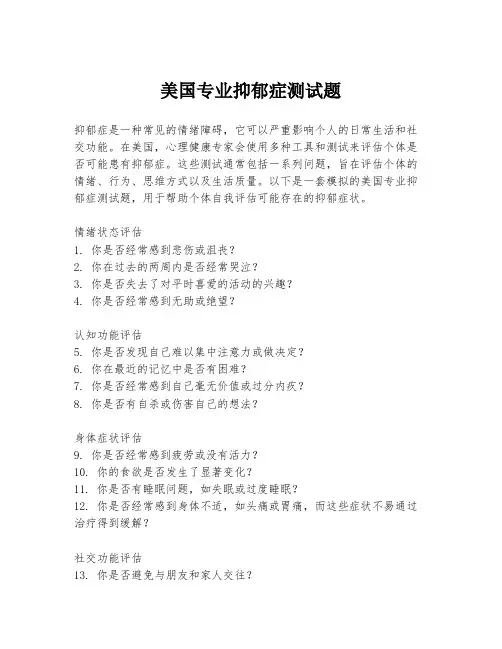 美国专业抑郁症测试题

抑郁症是一种常见的情绪障碍，它可以严重影响个人的日常生活和社交功能。在美国，心理健康专家会使用多种工具和测试来评估个体是否可能患有抑郁症。这些测试通常包括一系列问题，旨在评估个体的情绪、行为、思维方式以及生活质量。以下是一套模拟的美国专业抑郁症测试题，用于帮助个体自我评估可能存在的抑郁症状。

情绪状态评估
1. 你是否经常感到悲伤或沮丧？
2. 你在过去的两周内是否经常哭泣？
3. 你是否失去了对平时喜爱的活动的兴趣？
4. 你是否经常感到无助或绝望？

认知功能评估
5. 你是否发现自己难以集中注意力或做决定？
6. 你在最近的记忆中是否有困难？
7. 你是否经常感到自己毫无价值或过分内疚？
8. 你是否有自杀或伤害自己的想法？

身体症状评估
9. 你是否经常感到疲劳或没有活力？
10. 你的食欲是否发生了显著变化？
11. 你是否有睡眠问题，如失眠或过度睡眠？
12. 你是否经常感到身体不适，如头痛或胃痛，而这些症状不易通过治疗得到缓解？

社交功能评估
13. 你是否避免与朋友和家人交往？